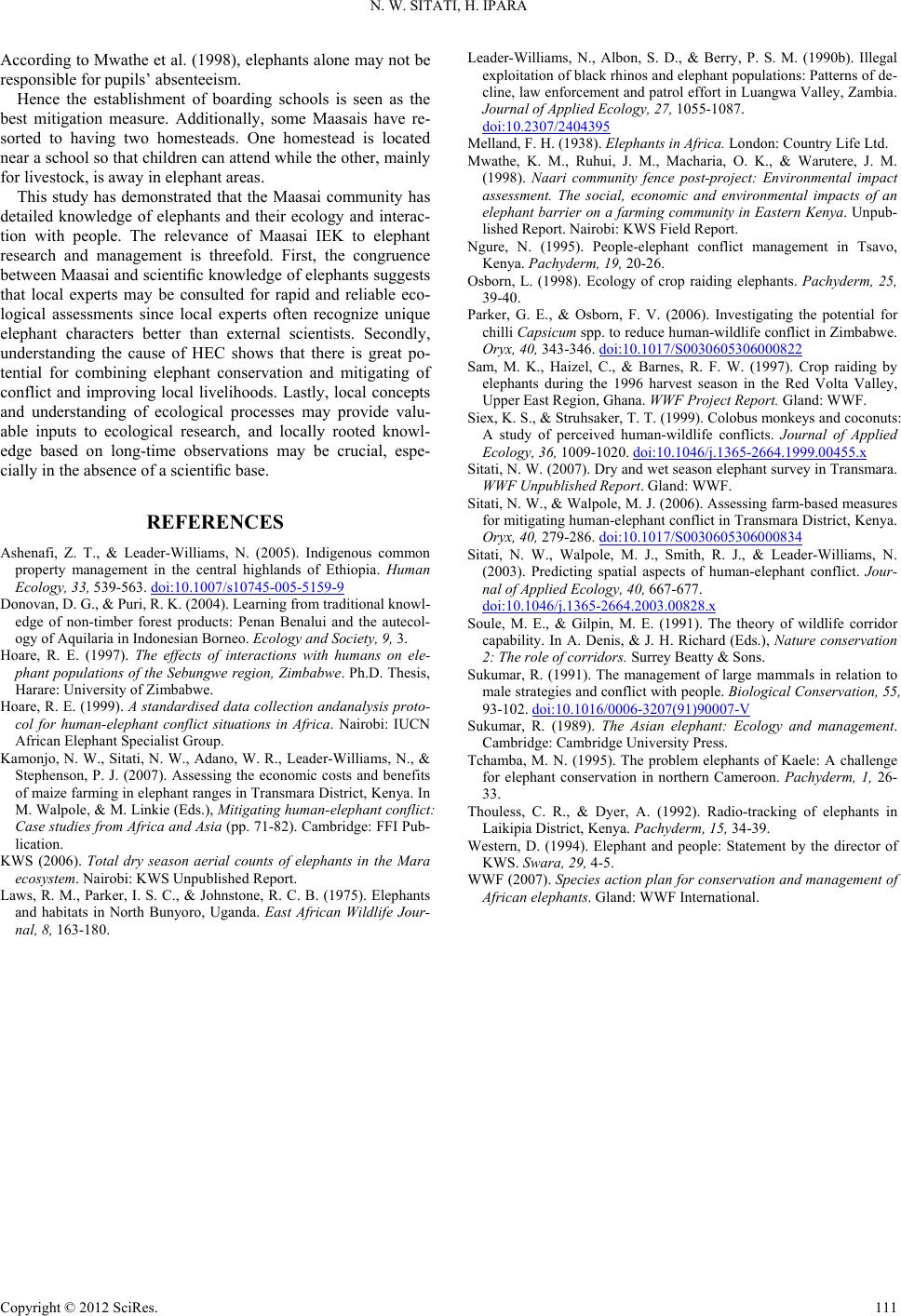 N. W. SITATI, H. IPARA

According to Mwathe et al. (1998), elephants alone may not be responsible for pupils' absenteeism.

Hence the establishment of boarding schools is seen as the best mitigation measure. Additionally, some Maasais have resorted to having two homesteads. One homestead is located near a school so that children can attend while the other, mainly for livestock, is away in elephant areas.

This study has demonstrated that the Maasai community has detailed knowledge of elephants and their ecology and interaction with people. The relevance of Maasai IEK to elephant research and management is threefold. First, the congruence between Maasai and scientific knowledge of elephants suggests that local experts may be consulted for rapid and reliable ecological assessments since local experts often recognize unique elephant characters better than external scientists. Secondly, understanding the cause of HEC shows that there is great potential for combining elephant conservation and mitigating of conflict and improving local livelihoods. Lastly, local concepts and understanding of ecological processes may provide valuable inputs to ecological research, and locally rooted knowledge based on long-time observations may be crucial, especially in the absence of a scientific base.

REFERENCES

Ashenafi, Z. T., & Leader-Williams, N. (2005). Indigenous common property management in the central highlands of Ethiopia. Human Ecology, 33, 539-563. doi:10.1007/s10745-005-5159-9

Donovan, D. G., & Puri, R. K. (2004). Learning from traditional knowledge of non-timber forest products: Penan Benalui and the autecology of Aquilaria in Indonesian Borneo. Ecology and Society, 9, 3.

Hoare, R. E. (1997). The effects of interactions with humans on elephant populations of the Sebungwe region, Zimbabwe. Ph.D. Thesis, Harare: University of Zimbabwe.

Hoare, R. E. (1999). A standardised data collection andanalysis protocol for human-elephant conflict situations in Africa. Nairobi: IUCN African Elephant Specialist Group.

Kamonjo, N. W., Sitati, N. W., Adano, W. R., Leader-Williams, N., & Stephenson, P. J. (2007). Assessing the economic costs and benefits of maize farming in elephant ranges in Transmara District, Kenya. In M. Walpole, & M. Linkie (Eds.), Mitigating human-elephant conflict: Case studies from Africa and Asia (pp. 71-82). Cambridge: FFI Publication.

KWS (2006). Total dry season aerial counts of elephants in the Mara ecosystem. Nairobi: KWS Unpublished Report.

Laws, R. M., Parker, I. S. C., & Johnstone, R. C. B. (1975). Elephants and habitats in North Bunyoro, Uganda. East African Wildlife Journal, 8, 163-180.

Leader-Williams, N., Albon, S. D., & Berry, P. S. M. (1990b). Illegal exploitation of black rhinos and elephant populations: Patterns of decline, law enforcement and patrol effort in Luangwa Valley, Zambia. Journal of Applied Ecology, 27, 1055-1087. doi:10.2307/2404395

Melland, F. H. (1938). Elephants in Africa. London: Country Life Ltd.

Mwathe, K. M., Ruhui, J. M., Macharia, O. K., & Warutere, J. M. (1998). Naari community fence post-project: Environmental impact assessment. The social, economic and environmental impacts of an elephant barrier on a farming community in Eastern Kenya. Unpublished Report. Nairobi: KWS Field Report.

Ngure, N. (1995). People-elephant conflict management in Tsavo, Kenya. Pachyderm, 19, 20-26.

Osborn, L. (1998). Ecology of crop raiding elephants. Pachyderm, 25, 39-40.

Parker, G. E., & Osborn, F. V. (2006). Investigating the potential for chilli Capsicum spp. to reduce human-wildlife conflict in Zimbabwe. Oryx, 40, 343-346. doi:10.1017/S0030605306000822

Sam, M. K., Haizel, C., & Barnes, R. F. W. (1997). Crop raiding by elephants during the 1996 harvest season in the Red Volta Valley, Upper East Region, Ghana. WWF Project Report. Gland: WWF.

Siex, K. S., & Struhsaker, T. T. (1999). Colobus monkeys and coconuts: A study of perceived human-wildlife conflicts. Journal of Applied Ecology, 36, 1009-1020. doi:10.1046/j.1365-2664.1999.00455.x

Sitati, N. W. (2007). Dry and wet season elephant survey in Transmara. WWF Unpublished Report. Gland: WWF.

Sitati, N. W., & Walpole, M. J. (2006). Assessing farm-based measures for mitigating human-elephant conflict in Transmara District, Kenya. Oryx, 40, 279-286. doi:10.1017/S0030605306000834

Sitati, N. W., Walpole, M. J., Smith, R. J., & Leader-Williams, N. (2003). Predicting spatial aspects of human-elephant conflict. Journal of Applied Ecology, 40, 667-677. doi:10.1046/j.1365-2664.2003.00828.x

Soule, M. E., & Gilpin, M. E. (1991). The theory of wildlife corridor capability. In A. Denis, & J. H. Richard (Eds.), Nature conservation 2: The role of corridors. Surrey Beatty & Sons.

Sukumar, R. (1991). The management of large mammals in relation to male strategies and conflict with people. Biological Conservation, 55, 93-102. doi:10.1016/0006-3207(91)90007-V

Sukumar, R. (1989). The Asian elephant: Ecology and management. Cambridge: Cambridge University Press.

Tchamba, M. N. (1995). The problem elephants of Kaele: A challenge for elephant conservation in northern Cameroon. Pachyderm, 1, 26-33.

Thouless, C. R., & Dyer, A. (1992). Radio-tracking of elephants in Laikipia District, Kenya. Pachyderm, 15, 34-39.

Western, D. (1994). Elephant and people: Statement by the director of KWS. Swara, 29, 4-5.

WWF (2007). Species action plan for conservation and management of African elephants. Gland: WWF International.

Copyright © 2012 SciRes. 111